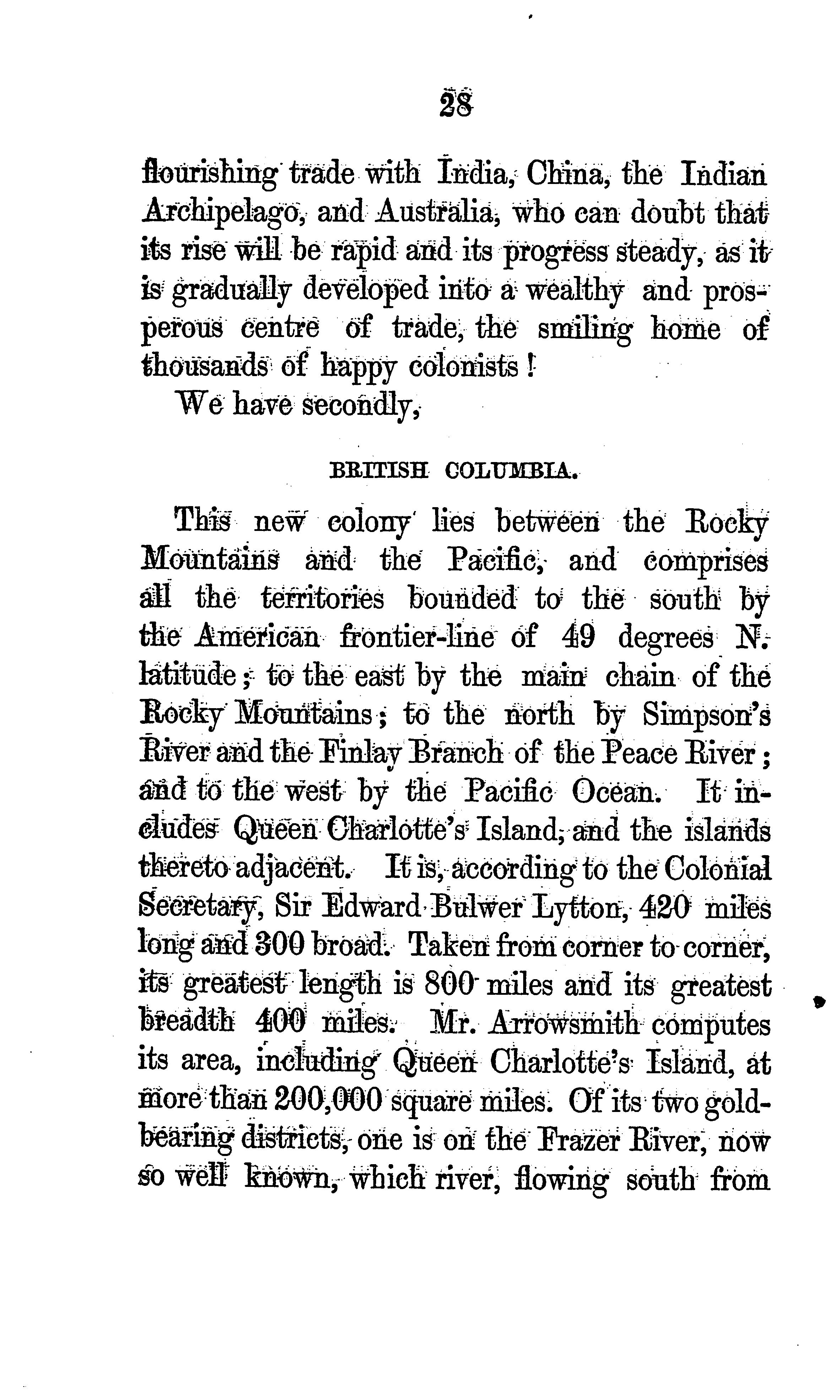 28

flourishing trade with India, China, the Indian Archipelago, and Australia, who can doubt that its rise will be rapid and its progress steady, as it is gradually developed into a wealthy and prosperous centre of trade, the smiling home of thousands of happy colonists!

We have secondly,

BRITISH COLUMBIA.

This new colony lies between the Rocky Mountains and the Pacific, and comprises all the territories bounded to the south by the American frontier-line of 49 degrees N. latitude; to the east by the main chain of the Rocky Mountains; to the north by Simpson's River and the Finlay Branch of the Peace River; and to the west by the Pacific Ocean. It includes Queen Charlotte's Island, and the islands thereto adjacent. It is, according to the Colonial Secretary, Sir Edward Bulwer Lytton, 420 miles long and 300 broad. Taken from corner to corner, its greatest length is 800 miles and its greatest breadth 400 miles. Mr. Arrowsmith computes its area, including Queen Charlotte's Island, at more than 200,000 square miles. Of its two gold-bearing districts, one is on the Frazer River, now so well known, which river, flowing south from